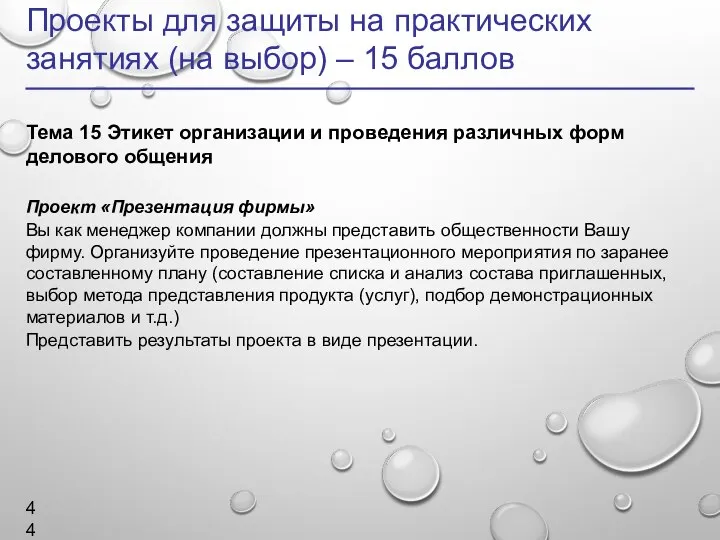 Проекты для защиты на практических занятиях (на выбор) – 15 баллов

Тема 15 Этикет организации и проведения различных форм делового общения

Проект «Презентация фирмы»
Вы как менеджер компании должны представить общественности Вашу фирму. Организуйте проведение презентационного мероприятия по заранее составленному плану (составление списка и анализ состава приглашенных, выбор метода представления продукта (услуг), подбор демонстрационных материалов и т.д.)
Представить результаты проекта в виде презентации.

4
4